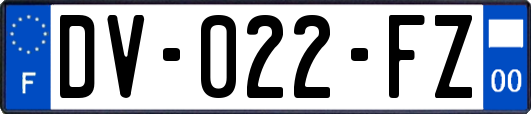 F
DV-022-FZ
00